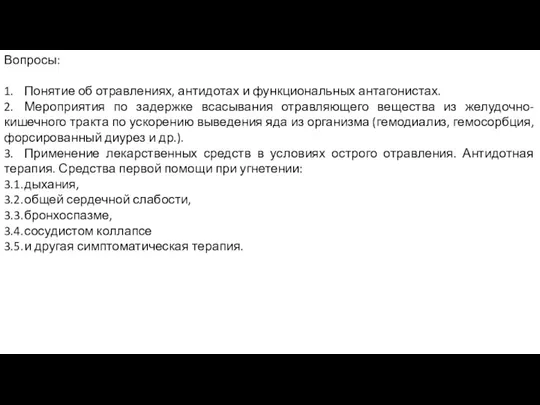 Вопросы:

1. Понятие об отравлениях, антидотах и функциональных антагонистах.
2. Мероприятия по задержке всасывания отравляющего вещества из желудочно-кишечного тракта по ускорению выведения яда из организма (гемодиализ, гемосорбция, форсированный диурез и др.).
3. Применение лекарственных средств в условиях острого отравления. Антидотная терапия. Средства первой помощи при угнетении:
3.1. дыхания,
3.2. общей сердечной слабости,
3.3. бронхоспазме,
3.4. сосудистом коллапсе
3.5. и другая симптоматическая терапия.